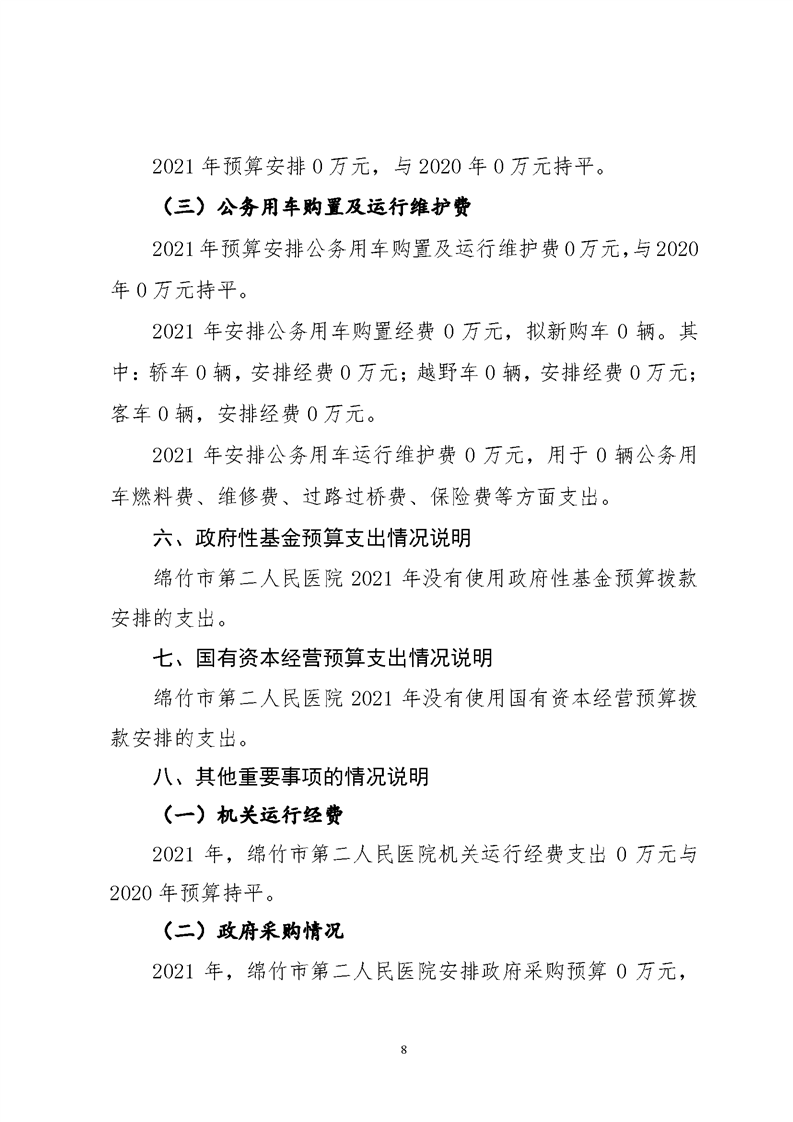 2021 年预算安排 0 万元，与 2020 年 0 万元持平。

（三）公务用车购置及运行维护费

2021 年预算安排公务用车购置及运行维护费 0 万元，与 2020 年 0 万元持平。

2021 年安排公务用车购置经费 0 万元，拟新购车 0 辆。其中：轿车 0 辆，安排经费 0 万元；越野车 0 辆，安排经费 0 万元；客车 0 辆，安排经费 0 万元。

2021 年安排公务用车运行维护费 0 万元，用于 0 辆公务用车燃料费、维修费、过路过桥费、保险费等方面支出。

六、政府性基金预算支出情况说明

绵竹市第二人民医院 2021 年没有使用政府性基金预算拨款安排的支出。

七、国有资本经营预算支出情况说明

绵竹市第二人民医院 2021 年没有使用国有资本经营预算拨款安排的支出。

八、其他重要事项的情况说明

（一）机关运行经费

2021 年，绵竹市第二人民医院机关运行经费支出 0 万元与 2020 年预算持平。

（二）政府采购情况

2021 年，绵竹市第二人民医院安排政府采购预算 0 万元，

8